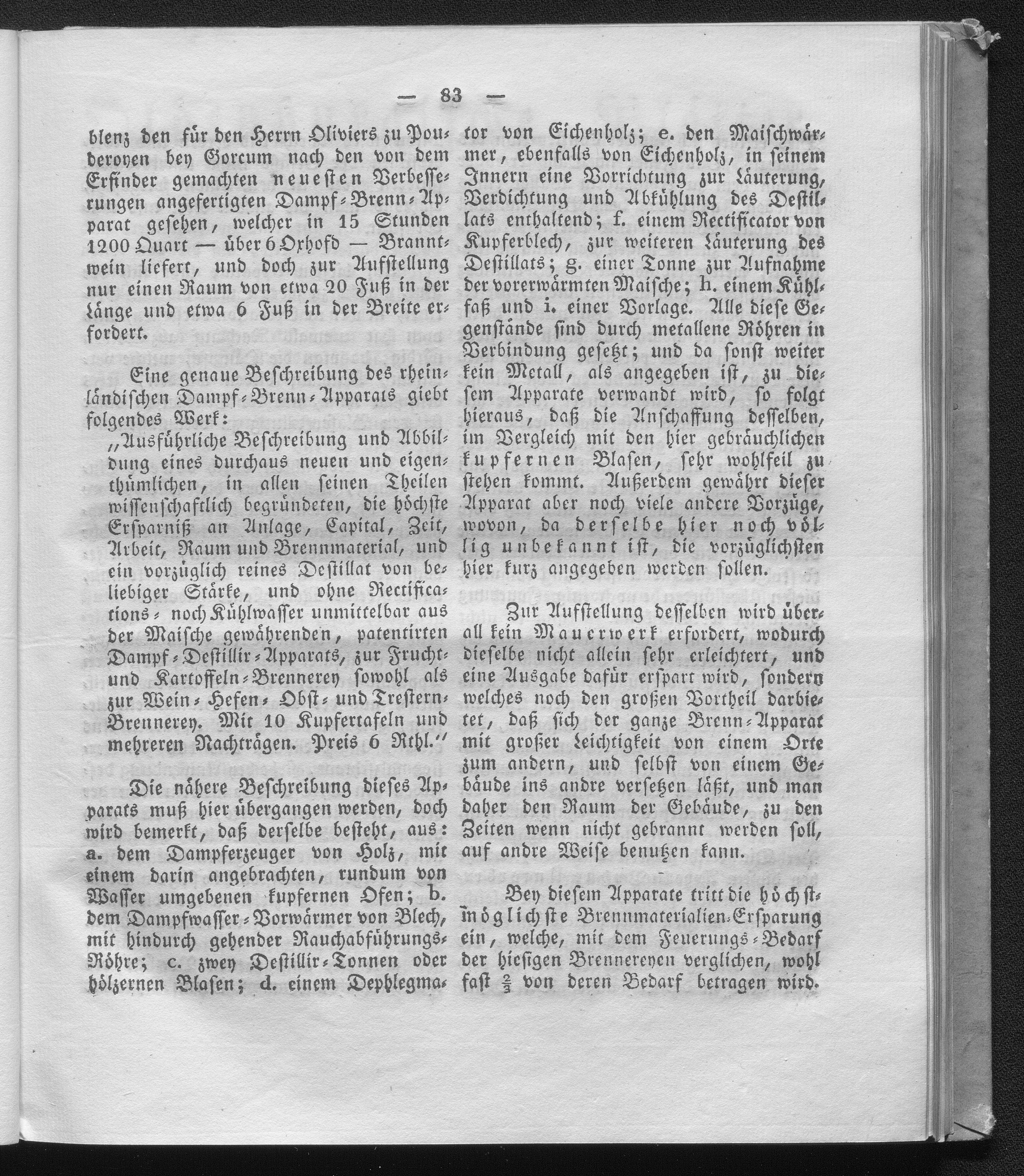 — 83 —

blenz den für den Herrn Oliviers zu Pouderoyen bey Gorcum nach den von dem Erfinder gemachten neuesten Verbesserungen angefertigten Dampf-Brenn-Apparat gesehen, welcher in 15 Stunden 1200 Quart — über 6 Oxhofd — Branntwein liefert, und doch zur Aufstellung nur einen Raum von etwa 20 Fuß in der Länge und etwa 6 Fuß in der Breite erfordert.

Eine genaue Beschreibung des rheinländischen Dampf-Brenn-Apparats giebt folgendes Werk:

„Ausführliche Beschreibung und Abbildung eines durchaus neuen und eigenthümlichen, in allen seinen Theilen wissenschaftlich begründeten, die höchste Ersparniß an Anlage, Capital, Zeit, Arbeit, Raum und Brennmaterial, und ein vorzüglich reines Destillat von beliebiger Stärke, und ohne Rectifications- noch Kühlwasser unmittelbar aus der Maische gewährenden, patentirten Dampf-Destillir-Apparats, zur Frucht- und Kartoffeln-Brennerey sowohl als zur Wein- Hefen- Obst- und Trestern-Brennerey. Mit 10 Kupfertafeln und mehreren Nachträgen. Preis 6 Rthl.“

Die nähere Beschreibung dieses Apparats muß hier übergangen werden, doch wird bemerkt, daß derselbe besteht, aus: a. dem Dampferzeuger von Holz, mit einem darin angebrachten, rundum von Wasser umgebenen kupfernen Ofen; b. dem Dampfwasser-Vorwärmer von Blech, mit hindurch gehender Rauchabführungs-Röhre; c. zwey Destillir-Tonnen oder hölzernen Blasen; d. einem Dephlegmator von Eichenholz; e. den Maischwärmer, ebenfalls von Eichenholz, in seinem Innern eine Vorrichtung zur Läuterung, Verdichtung und Abkühlung des Destillats enthaltend; f. einem Rectificator von Kupferblech, zur weiteren Läuterung des Destillats; g. einer Tonne zur Aufnahme der vorerwärmten Maische; h. einem Kühlfaß und i. einer Vorlage. Alle diese Gegenstände sind durch metallene Röhren in Verbindung gesetzt; und da sonst weiter kein Metall, als angegeben ist, zu diesem Apparate verwandt wird, so folgt hieraus, daß die Anschaffung desselben, im Vergleich mit den hier gebräuchlichen kupfernen Blasen, sehr wohlfeil zu stehen kommt. Außerdem gewährt dieser Apparat aber noch viele andere Vorzüge, wovon, da derselbe hier noch völlig unbekannt ist, die vorzüglichsten hier kurz angegeben werden sollen.

Zur Aufstellung desselben wird überall kein Mauerwerk erfordert, wodurch dieselbe nicht allein sehr erleichtert, und eine Ausgabe dafür erspart wird, sondern welches noch den großen Vortheil darbietet, daß sich der ganze Brenn-Apparat mit großer Leichtigkeit von einem Orte zum andern, und selbst von einem Gebäude ins andre versetzen läßt, und man daher den Raum der Gebäude, zu den Zeiten wenn nicht gebrannt werden soll, auf andre Weise benutzen kann.

Bey diesem Apparate tritt die höchstmöglichste Brennmaterialien-Ersparung ein, welche, mit dem Feuerungs-Bedarf der hiesigen Brennereyen verglichen, wohl fast $\frac{2}{3}$ von deren Bedarf betragen wird.